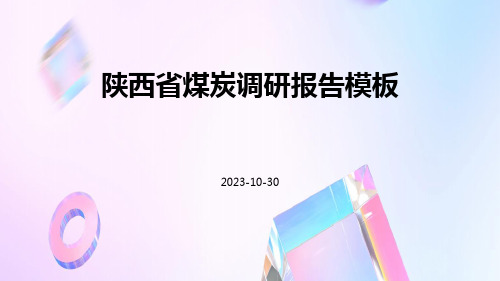 陕西省煤炭调研报告模板

2023-10-30